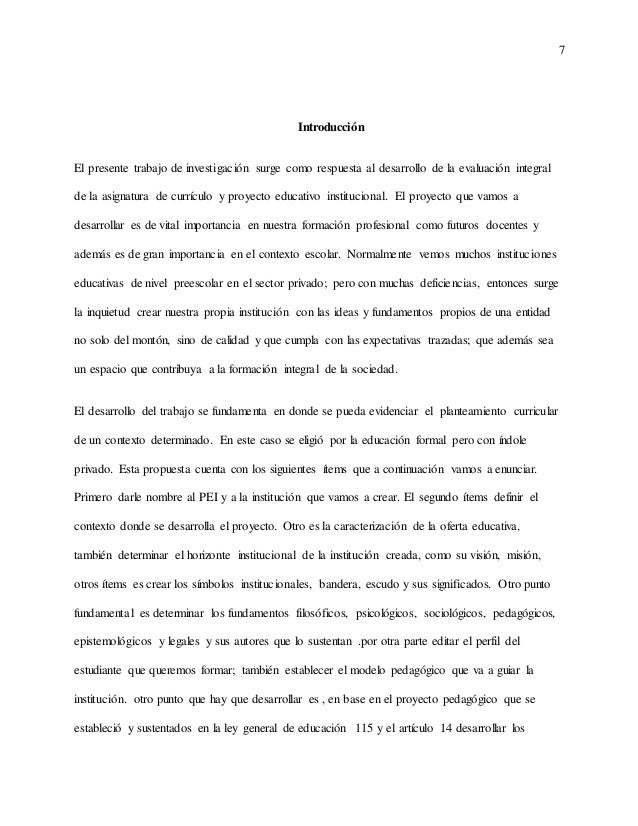 7

Introducción

El presente trabajo de investigación surge como respuesta al desarrollo de la evaluación integral de la asignatura de currículo y proyecto educativo institucional. El proyecto que vamos a desarrollar es de vital importancia en nuestra formación profesional como futuros docentes y además es de gran importancia en el contexto escolar. Normalmente vemos muchos instituciones educativas de nivel preescolar en el sector privado; pero con muchas deficiencias, entonces surge la inquietud crear nuestra propia institución con las ideas y fundamentos propios de una entidad no solo del montón, sino de calidad y que cumpla con las expectativas trazadas; que además sea un espacio que contribuya a la formación integral de la sociedad.

El desarrollo del trabajo se fundamenta en donde se pueda evidenciar el planteamiento curricular de un contexto determinado. En este caso se eligió por la educación formal pero con índole privado. Esta propuesta cuenta con los siguientes ítems que a continuación vamos a enunciar. Primero darle nombre al PEI y a la institución que vamos a crear. El segundo ítems definir el contexto donde se desarrolla el proyecto. Otro es la caracterización de la oferta educativa, también determinar el horizonte institucional de la institución creada, como su visión, misión, otros ítems es crear los símbolos institucionales, bandera, escudo y sus significados. Otro punto fundamental es determinar los fundamentos filosóficos, psicológicos, sociológicos, pedagógicos, epistemológicos y legales y sus autores que lo sustentan .por otra parte editar el perfil del estudiante que queremos formar; también establecer el modelo pedagógico que va a guiar la institución. otro punto que hay que desarrollar es , en base en el proyecto pedagógico que se estableció y sustentados en la ley general de educación 115 y el artículo 14 desarrollar los